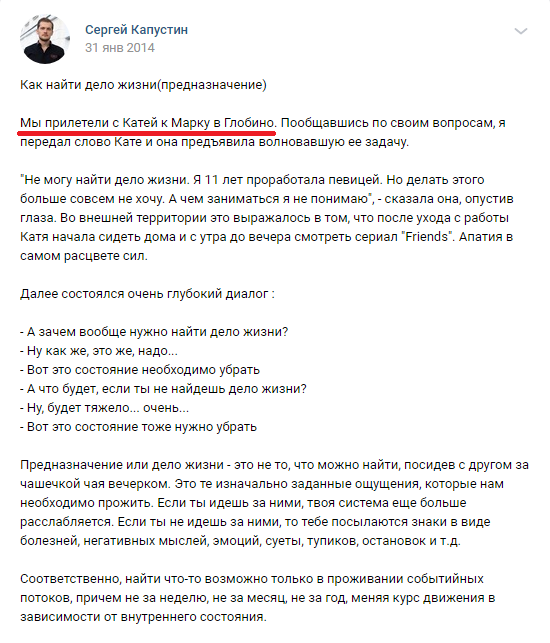 Сергей Капустин
31 янв 2014

Как найти дело жизни(предназначение)

Мы прилетели с Катей к Марку в Глобино. Пообщавшись по своим вопросам, я передал слово Кате и она предъявила волновавшую ее задачу.

"Не могу найти дело жизни. Я 11 лет проработала певицей. Но делать этого больше совсем не хочу. А чем заниматься я не понимаю", - сказала она, опустив глаза. Во внешней территории это выражалось в том, что после ухода с работы Катя начала сидеть дома и с утра до вечера смотреть сериал "Friends". Апатия в самом расцвете сил.

Далее состоялся очень глубокий диалог :

- А зачем вообще нужно найти дело жизни?
- Ну как же, это же, надо...
- Вот это состояние необходимо убрать
- А что будет, если ты не найдешь дело жизни?
- Ну, будет тяжело... очень...
- Вот это состояние тоже нужно убрать

Предназначение или дело жизни - это не то, что можно найти, посидев с другом за чашечкой чая вечерком. Это те изначально заданные ощущения, которые нам необходимо прожить. Если ты идешь за ними, твоя система еще больше расслабляется. Если ты не идешь за ними, то тебе посылаются знаки в виде болезней, негативных мыслей, эмоций, суеты, тупиков, остановок и т.д.

Соответственно, найти что-то возможно только в проживании событийных потоков, причем не за неделю, не за месяц, не за год, меняя курс движения в зависимости от внутреннего состояния.